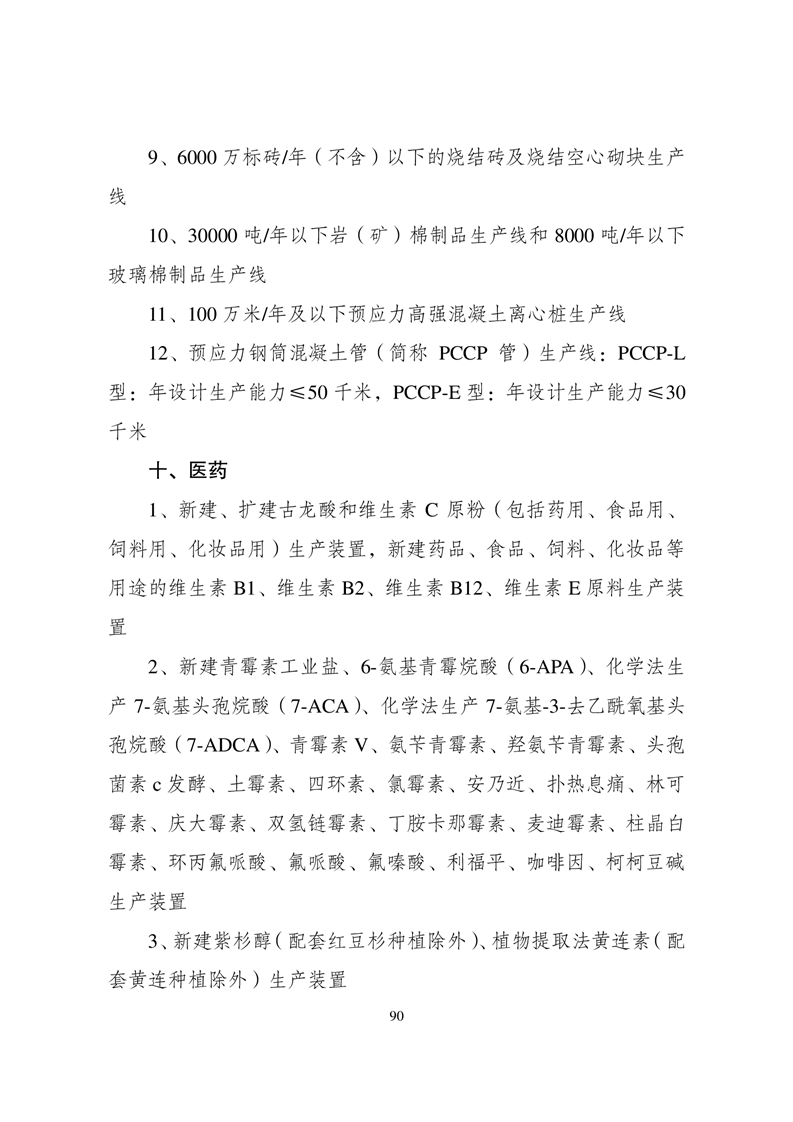 9、6000 万标砖/年（不含）以下的烧结砖及烧结空心砌块生产线

10、30000 吨/年以下岩（矿）棉制品生产线和 8000 吨/年以下玻璃棉制品生产线

11、100 万米/年及以下预应力高强混凝土离心桩生产线

12、预应力钢筒混凝土管（简称 PCCP 管）生产线：PCCP-L 型：年设计生产能力≤50 千米，PCCP-E 型：年设计生产能力≤30 千米

十、医药

1、新建、扩建古龙酸和维生素 C 原粉（包括药用、食品用、饲料用、化妆品用）生产装置，新建药品、食品、饲料、化妆品等用途的维生素 B1、维生素 B2、维生素 B12、维生素 E 原料生产装置

2、新建青霉素工业盐、6-氨基青霉烷酸（6-APA）、化学法生产 7-氨基头孢烷酸（7-ACA）、化学法生产 7-氨基-3-去乙酰氧基头孢烷酸（7-ADCA）、青霉素 V、氨苄青霉素、羟氨苄青霉素、头孢菌素 c 发酵、土霉素、四环素、氯霉素、安乃近、扑热息痛、林可霉素、庆大霉素、双氢链霉素、丁胺卡那霉素、麦迪霉素、柱晶白霉素、环丙氟哌酸、氟哌酸、氟嗪酸、利福平、咖啡因、柯柯豆碱生产装置

3、新建紫杉醇（配套红豆杉种植除外）、植物提取法黄连素（配套黄连种植除外）生产装置

90